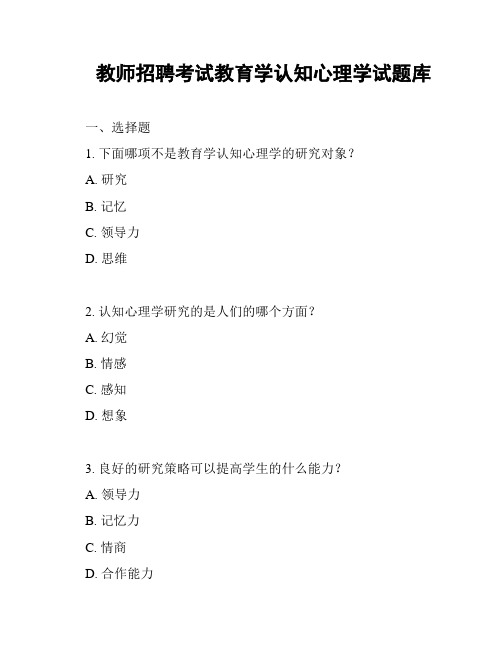 教师招聘考试教育学认知心理学试题库

一、选择题

1. 下面哪项不是教育学认知心理学的研究对象？

A. 研究

B. 记忆

C. 领导力

D. 思维

2. 认知心理学研究的是人们的哪个方面？

A. 幻觉

B. 情感

C. 感知

D. 想象

3. 良好的研究策略可以提高学生的什么能力？

A. 领导力

B. 记忆力

C. 情商

D. 合作能力